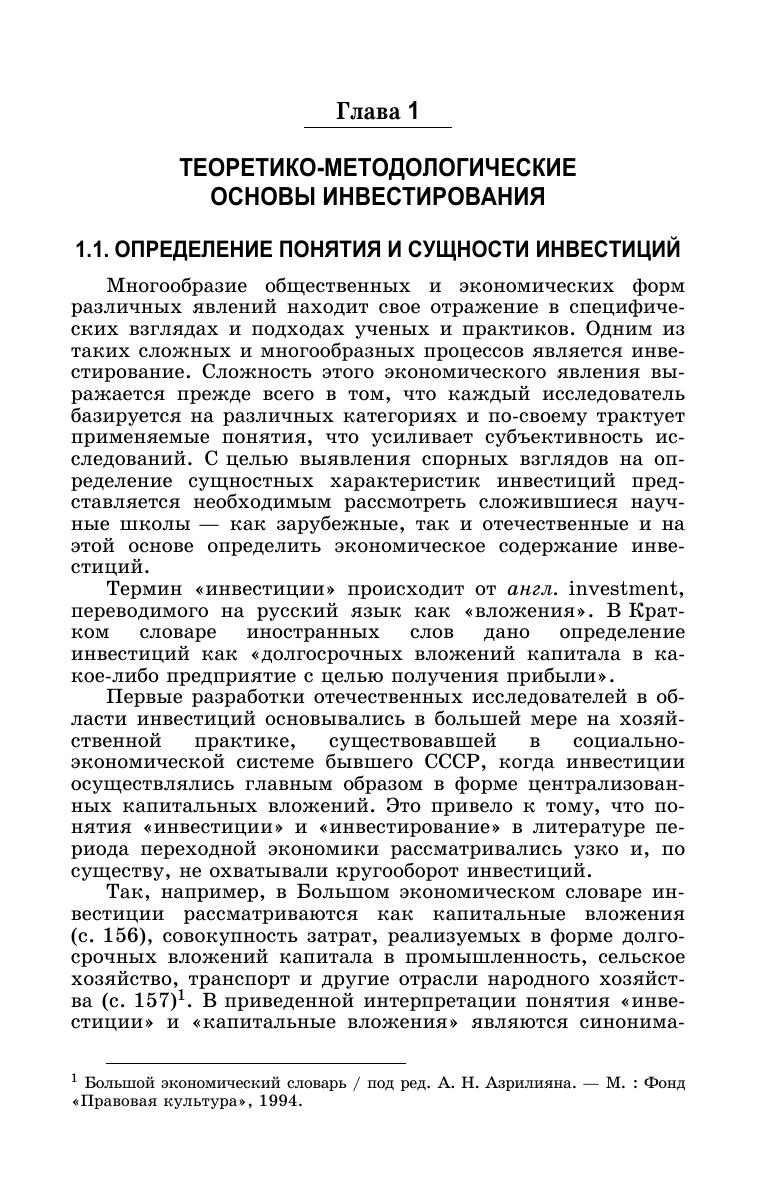 Глава 1

ТЕОРЕТИКО-МЕТОДОЛОГИЧЕСКИЕ ОСНОВЫ ИНВЕСТИРОВАНИЯ

1.1. ОПРЕДЕЛЕНИЕ ПОНЯТИЯ И СУЩНОСТИ ИНВЕСТИЦИЙ

Многообразие общественных и экономических форм различных явлений находит свое отражение в специфических взглядах и подходах ученых и практиков. Одним из таких сложных и многообразных процессов является инвестирование. Сложность этого экономического явления выражается прежде всего в том, что каждый исследователь базируется на различных категориях и по-своему трактует применяемые понятия, что усиливает субъективность исследований. С целью выявления спорных взглядов на определение сущностных характеристик инвестиций представляется необходимым рассмотреть сложившиеся научные школы — как зарубежные, так и отечественные и на этой основе определить экономическое содержание инвестиций.

Термин «инвестиции» происходит от англ. investment, переводимого на русский язык как «вложения». В Кратком словаре иностранных слов дано определение инвестиций как «долгосрочных вложений капитала в какое-либо предприятие с целью получения прибыли».

Первые разработки отечественных исследователей в области инвестиций основывались в большей мере на хозяйственной практике, существовавшей в социально-экономической системе бывшего СССР, когда инвестиции осуществлялись главным образом в форме централизованных капитальных вложений. Это привело к тому, что понятия «инвестиции» и «инвестирование» в литературе периода переходной экономики рассматривались узко и, по существу, не охватывали кругооборот инвестиций.

Так, например, в Большом экономическом словаре инвестиции рассматриваются как капитальные вложения (с. 156), совокупность затрат, реализуемых в форме долгосрочных вложений капитала в промышленность, сельское хозяйство, транспорт и другие отрасли народного хозяйства (с. 157)$^1$. В приведенной интерпретации понятия «инвестиции» и «капитальные вложения» являются синонима-

$^1$ Большой экономический словарь / под ред. А. Н. Азрилияна. — М. : Фонд «Правовая культура», 1994.